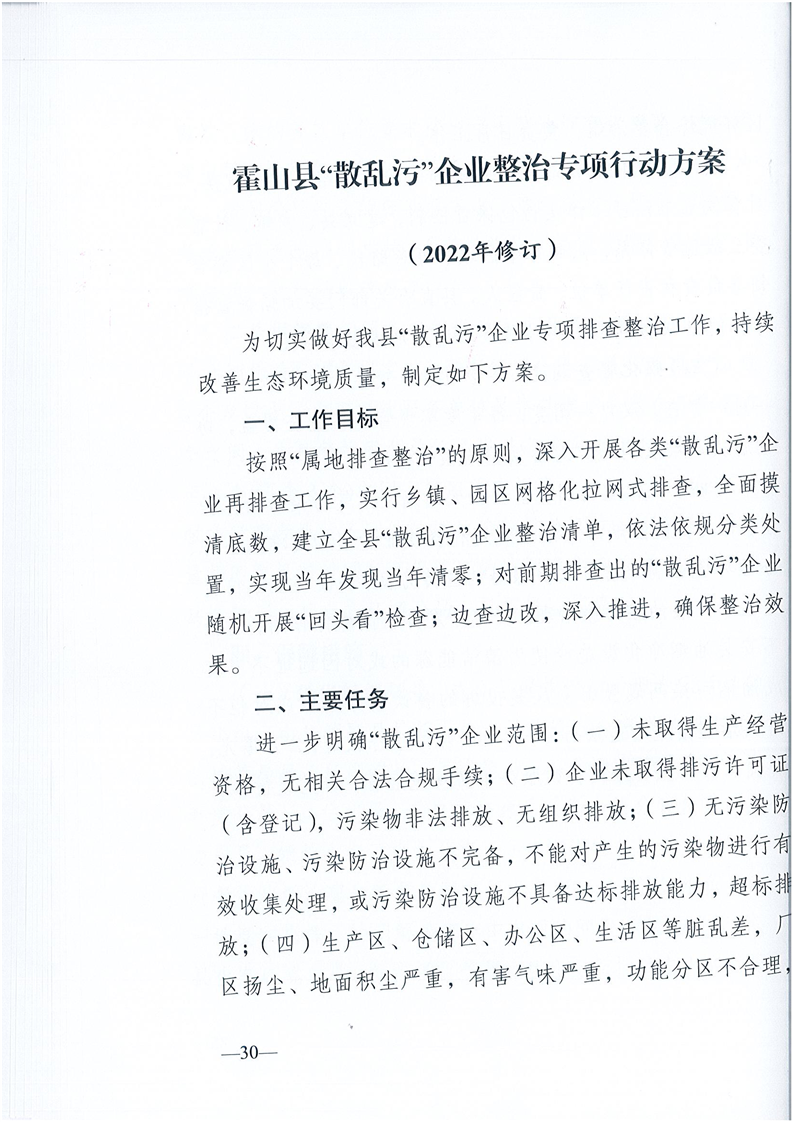 霍山县“散乱污”企业整治专项行动方案

（2022年修订）

为切实做好我县“散乱污”企业专项排查整治工作，持续改善生态环境质量，制定如下方案。

一、工作目标

按照“属地排查整治”的原则，深入开展各类“散乱污”企业再排查工作，实行乡镇、园区网格化拉网式排查，全面摸清底数，建立全县“散乱污”企业整治清单，依法依规分类处置，实现当年发现当年清零；对前期排查出的“散乱污”企业随机开展“回头看”检查；边查边改，深入推进，确保整治效果。

二、主要任务

进一步明确“散乱污”企业范围：（一）未取得生产经营资格，无相关合法合规手续；（二）企业未取得排污许可证（含登记），污染物非法排放、无组织排放；（三）无污染防治设施、污染防治设施不完备，不能对产生的污染物进行有效收集处理，或污染防治设施不具备达标排放能力，超标排放；（四）生产区、仓储区、办公区、生活区等脏乱差，厂区扬尘、地面积尘严重，有害气味严重，功能分区不合理，

—30—